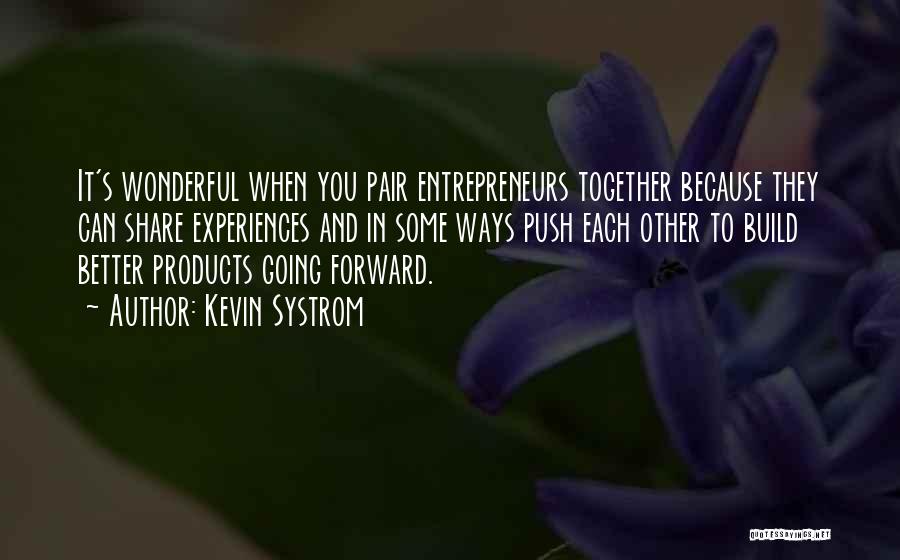 It's wonderful when you pair entrepreneurs together because they can share experiences and in some ways push each other to build better products going forward.
~ Author: Kevin Systrom

QUOTESSAYINGS.NET